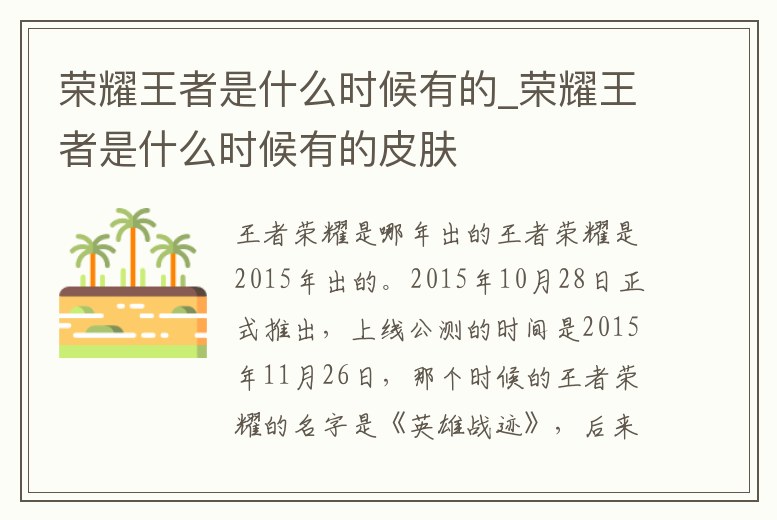 荣耀王者是什么时候有的_荣耀王者是什么时候有的皮肤

王者荣耀是哪年出的王者荣耀是2015年出的。2015年10月28日正式推出，上线公测的时间是2015年11月26日，那个时候的王者荣耀的名字是《英雄战迹》，后来